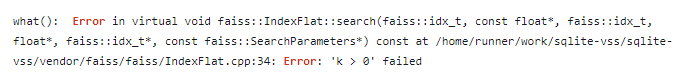 what():  Error in virtual void faiss::IndexFlat::search(faiss::idx_t, const float*, faiss::idx_t, float*, faiss::idx_t*, const faiss::SearchParameters*) const at /home/runner/work/sqlite-vss/sqlite-vss/vendor/faiss/faiss/IndexFlat.cpp:34: Error: 'k > 0' failed